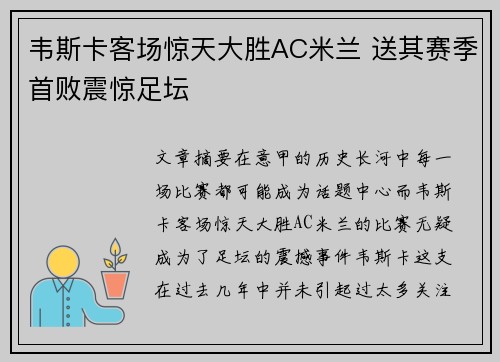 韦斯卡客场惊天大胜AC米兰 送其赛季首败震惊足坛

文章摘要在意甲的历史长河中每一场比赛都可能成为话题中心而韦斯卡客场惊天大胜AC米兰的比赛无疑成为了足坛的震撼事件韦斯卡这支在过去几年中并未引起过太多关注